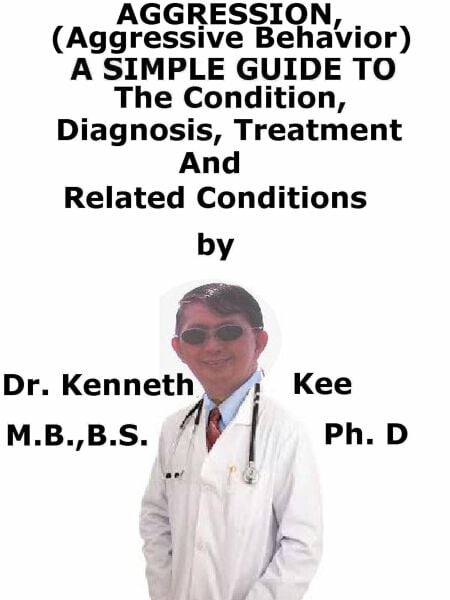 AGGRESSION,
(Aggressive Behavior)
A SIMPLE GUIDE TO
The Condition,
Diagnosis, Treatment
And
Related Conditions

by

Dr. Kenneth Kee

M.B.,B.S. Ph. D